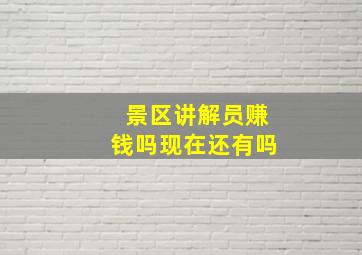 景区讲解员赚钱吗现在还有吗